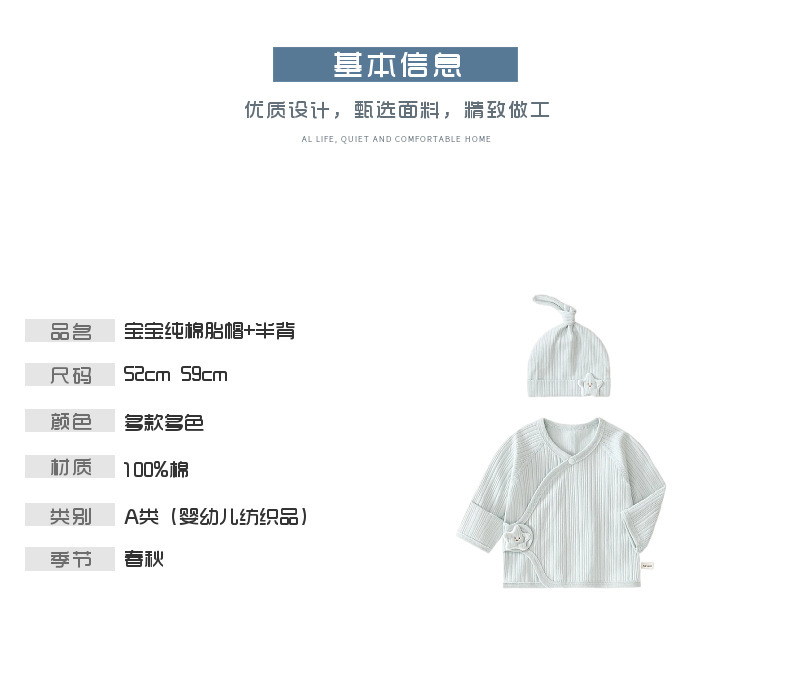 基本信息

优质设计，甄选面料，精致做工

AL LIFE, QUIET AND COMFORTABLE HOME

品名 宝宝纯棉胎帽+半背

尺码 52cm 59cm

颜色 多款多色

材质 100%棉

类别 A类（婴幼儿纺织品）

季节 春秋